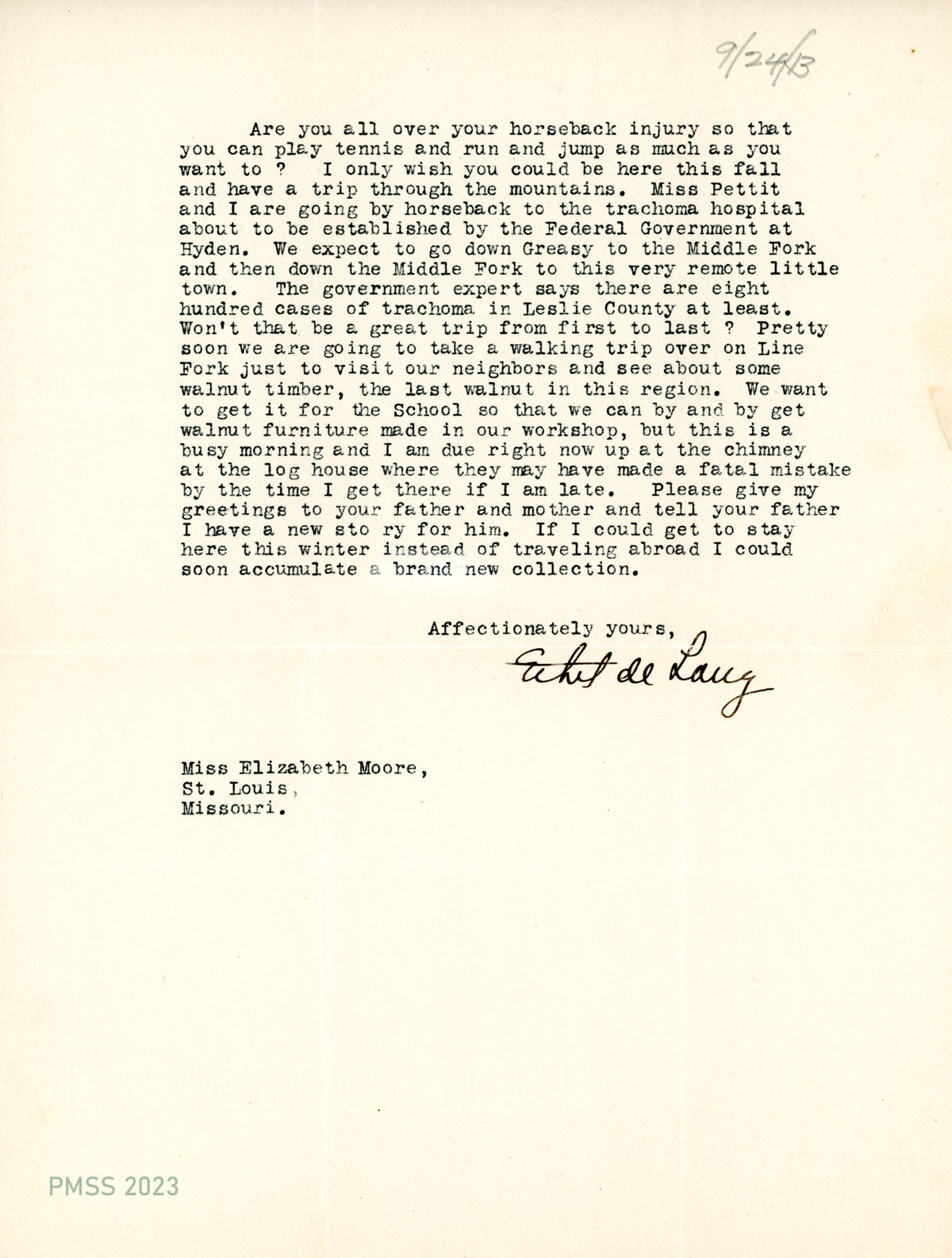 9/24/13

Are you all over your horseback injury so that you can play tennis and run and jump as much as you want to ? I only wish you could be here this fall and have a trip through the mountains. Miss Pettit and I are going by horseback to the trachoma hospital about to be established by the Federal Government at Hyden. We expect to go down Greasy to the Middle Fork and then down the Middle Fork to this very remote little town. The government expert says there are eight hundred cases of trachoma in Leslie County at least. Won't that be a great trip from first to last ? Pretty soon we are going to take a walking trip over on Line Fork just to visit our neighbors and see about some walnut timber, the last walnut in this region. We want to get it for the School so that we can by and by get walnut furniture made in our workshop, but this is a busy morning and I am due right now up at the chimney at the log house where they may have made a fatal mistake by the time I get there if I am late. Please give my greetings to your father and mother and tell your father I have a new sto ry for him. If I could get to stay here this winter instead of traveling abroad I could soon accumulate a brand new collection.

Affectionately yours,
Ethel de Long

Miss Elizabeth Moore,
St. Louis,
Missouri.

PMSS 2023